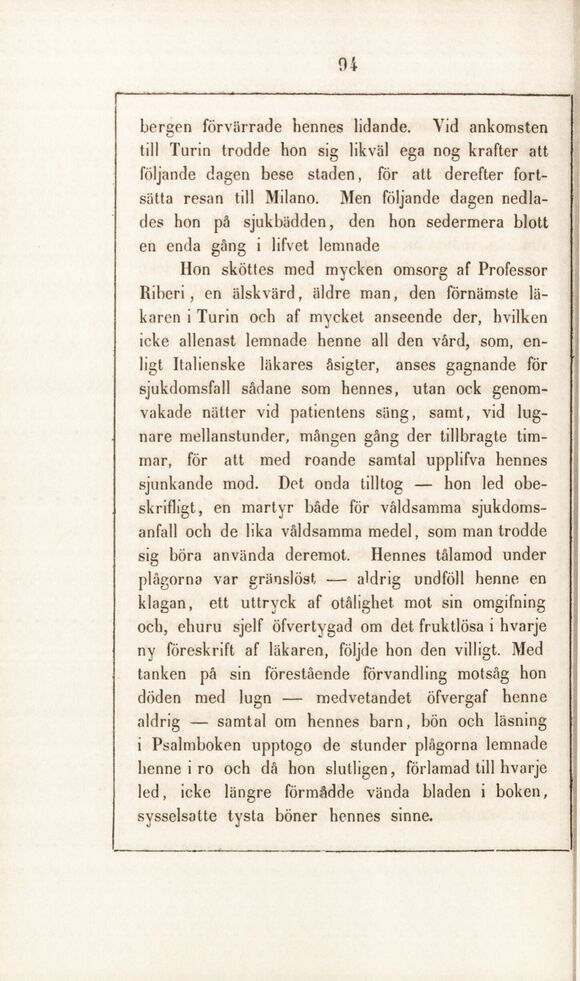 94

bergen förvärrade hennes lidande. Vid ankomsten till Turin trodde hon sig likväl ega nog krafter att följande dagen bese staden, för att derefter fortsätta resan till Milano. Men följande dagen nedlades hon på sjukbädden, den hon sedermera blott en enda gång i lifvet lemnade

Hon sköttes med mycken omsorg af Professor Riberi, en älskvärd, äldre man, den förnämste läkaren i Turin och af mycket anseende der, hvilken icke allenast lemnade henne all den vård, som, enligt Italienske läkares åsigter, anses gagnande för sjukdomsfall sådane som hennes, utan ock genomvakade nätter vid patientens säng, samt, vid lugnare mellanstunder, mången gång der tillbragte timmar, för att med roande samtal upplifva hennes sjunkande mod. Det onda tilltog — hon led obeskrifligt, en martyr både för våldsamma sjukdomsanfall och de lika våldsamma medel, som man trodde sig böra använda deremot. Hennes tålamod under plågorna var gränslöst — aldrig undföll henne en klagan, ett uttryck af otålighet mot sin omgifning och, ehuru sjelf öfvertygad om det fruktlösa i hvarje ny föreskrift af läkaren, följde hon den villigt. Med tanken på sin förestående förvandling motsåg hon döden med lugn — medvetandet öfvergaf henne aldrig — samtal om hennes barn, bön och läsning i Psalmboken upptogo de stunder plågorna lemnade henne i ro och då hon slutligen, förlamad till hvarje led, icke längre förmådde vända bladen i boken, sysselsatte tysta böner hennes sinne.